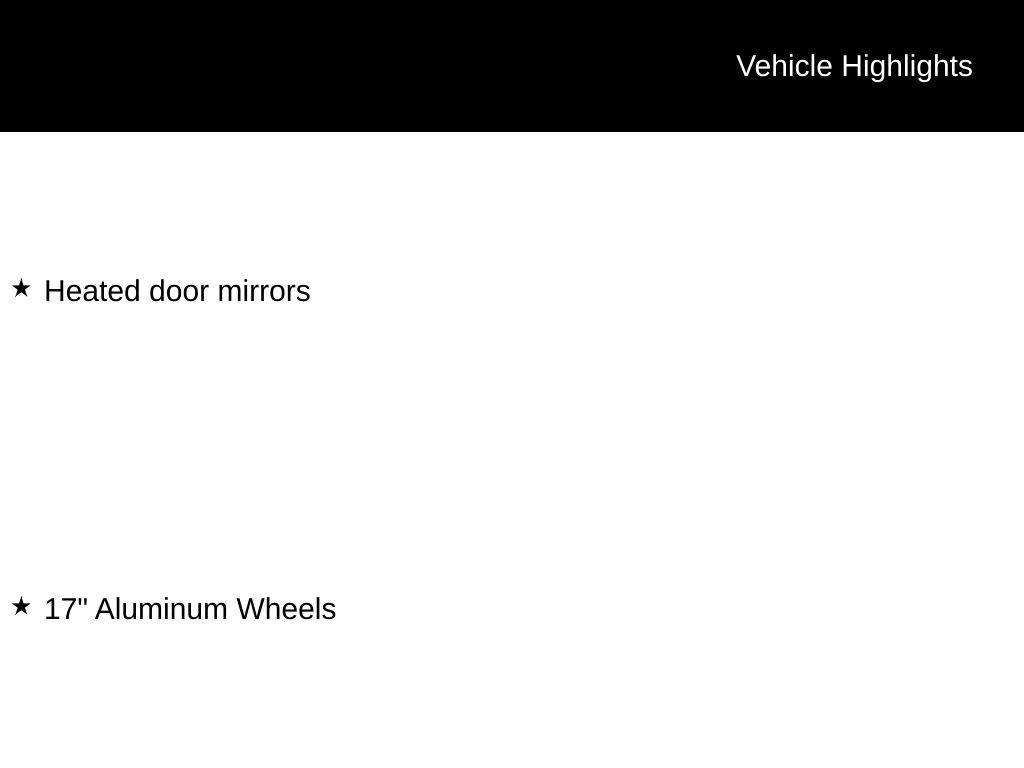 Vehicle Highlights

★ Heated door mirrors

★ 17" Aluminum Wheels